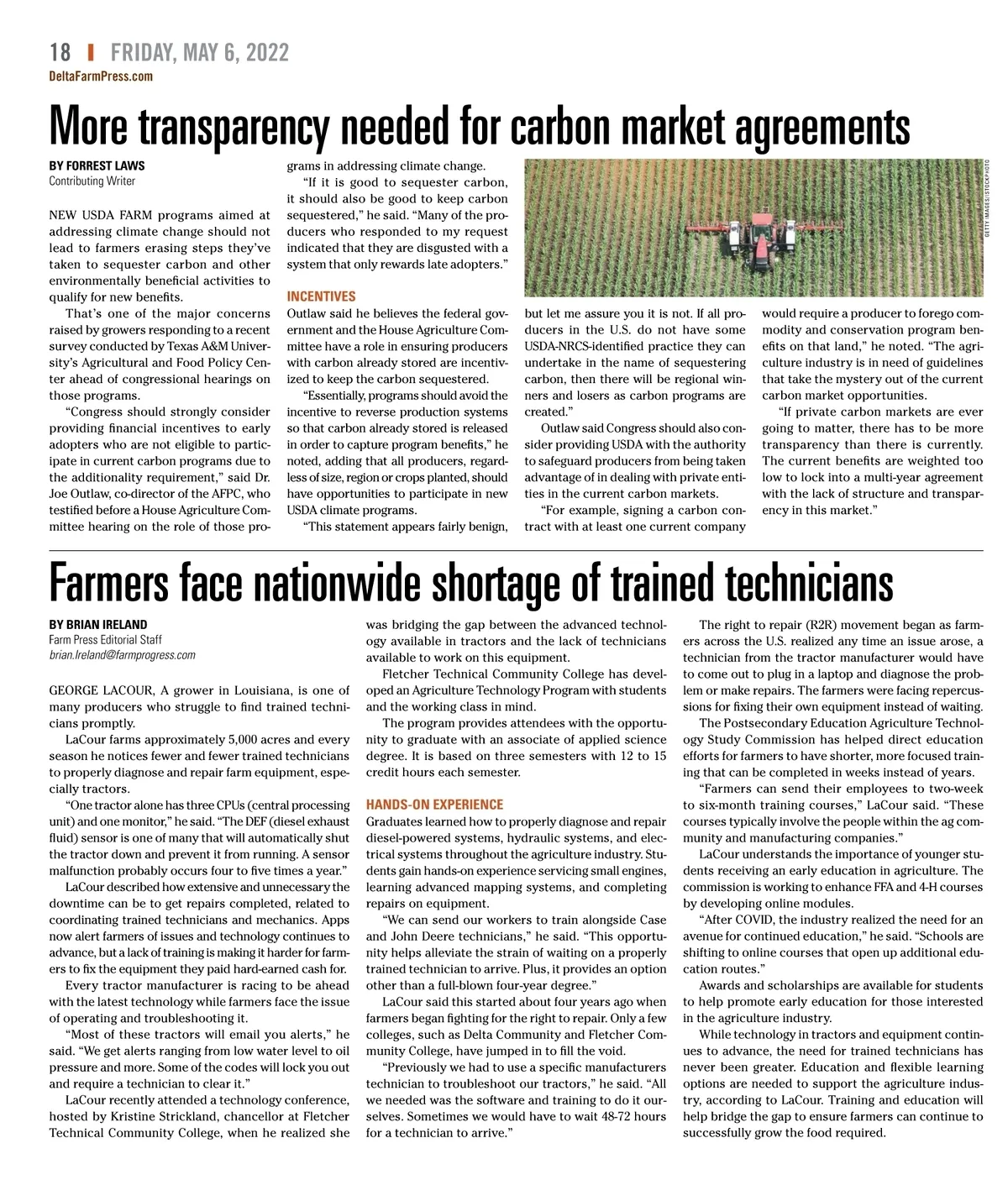 18 | FRIDAY, MAY 6, 2022
DeltaFarmPress.com

More transparency needed for carbon market agreements

BY FORREST LAWS
Contributing Writer

NEW USDA FARM programs aimed at addressing climate change should not lead to farmers erasing steps they've taken to sequester carbon and other environmentally beneficial activities to qualify for new benefits.

That's one of the major concerns raised by growers responding to a recent survey conducted by Texas A&M University's Agricultural and Food Policy Center ahead of congressional hearings on those programs.

"Congress should strongly consider providing financial incentives to early adopters who are not eligible to participate in current carbon programs due to the additionality requirement," said Dr. Joe Outlaw, co-director of the AFPC, who testified before a House Agriculture Committee hearing on the role of those programs in addressing climate change.

"If it is good to sequester carbon, it should also be good to keep carbon sequestered," he said. "Many of the producers who responded to my request indicated that they are disgusted with a system that only rewards late adopters."

INCENTIVES
Outlaw said he believes the federal government and the House Agriculture Committee have a role in ensuring producers with carbon already stored are incentivized to keep the carbon sequestered.

"Essentially, programs should avoid the incentive to reverse production systems so that carbon already stored is released in order to capture program benefits," he noted, adding that all producers, regardless of size, region or crops planted, should have opportunities to participate in new USDA climate programs.

"This statement appears fairly benign, but let me assure you it is not. If all producers in the U.S. do not have some USDA-NRCS-identified practice they can undertake in the name of sequestering carbon, then there will be regional winners and losers as carbon programs are created."

Outlaw said Congress should also consider providing USDA with the authority to safeguard producers from being taken advantage of in dealing with private entities in the current carbon markets.

"For example, signing a carbon contract with at least one current company would require a producer to forego commodity and conservation program benefits on that land," he noted. "The agriculture industry is in need of guidelines that take the mystery out of the current carbon market opportunities.

"If private carbon markets are ever going to matter, there has to be more transparency than there is currently. The current benefits are weighted too low to lock into a multi-year agreement with the lack of structure and transparency in this market."

GETTY IMAGES/ISTOCKPHOTO

Farmers face nationwide shortage of trained technicians

BY BRIAN IRELAND
Farm Press Editorial Staff
brian.Ireland@farmprogress.com

GEORGE LACOUR, A grower in Louisiana, is one of many producers who struggle to find trained technicians promptly.

LaCour farms approximately 5,000 acres and every season he notices fewer and fewer trained technicians to properly diagnose and repair farm equipment, especially tractors.

"One tractor alone has three CPUs (central processing unit) and one monitor," he said. "The DEF (diesel exhaust fluid) sensor is one of many that will automatically shut the tractor down and prevent it from running. A sensor malfunction probably occurs four to five times a year."

LaCour described how extensive and unnecessary the downtime can be to get repairs completed, related to coordinating trained technicians and mechanics. Apps now alert farmers of issues and technology continues to advance, but a lack of training is making it harder for farmers to fix the equipment they paid hard-earned cash for.

Every tractor manufacturer is racing to be ahead with the latest technology while farmers face the issue of operating and troubleshooting it.

"Most of these tractors will email you alerts," he said. "We get alerts ranging from low water level to oil pressure and more. Some of the codes will lock you out and require a technician to clear it."

LaCour recently attended a technology conference, hosted by Kristine Strickland, chancellor at Fletcher Technical Community College, when he realized she was bridging the gap between the advanced technology available in tractors and the lack of technicians available to work on this equipment.

Fletcher Technical Community College has developed an Agriculture Technology Program with students and the working class in mind.

The program provides attendees with the opportunity to graduate with an associate of applied science degree. It is based on three semesters with 12 to 15 credit hours each semester.

HANDS-ON EXPERIENCE
Graduates learned how to properly diagnose and repair diesel-powered systems, hydraulic systems, and electrical systems throughout the agriculture industry. Students gain hands-on experience servicing small engines, learning advanced mapping systems, and completing repairs on equipment.

"We can send our workers to train alongside Case and John Deere technicians," he said. "This opportunity helps alleviate the strain of waiting on a properly trained technician to arrive. Plus, it provides an option other than a full-blown four-year degree."

LaCour said this started about four years ago when farmers began fighting for the right to repair. Only a few colleges, such as Delta Community and Fletcher Community College, have jumped in to fill the void.

"Previously we had to use a specific manufacturers technician to troubleshoot our tractors," he said. "All we needed was the software and training to do it ourselves. Sometimes we would have to wait 48-72 hours for a technician to arrive."

The right to repair (R2R) movement began as farmers across the U.S. realized any time an issue arose, a technician from the tractor manufacturer would have to come out to plug in a laptop and diagnose the problem or make repairs. The farmers were facing repercussions for fixing their own equipment instead of waiting.

The Postsecondary Education Agriculture Technology Study Commission has helped direct education efforts for farmers to have shorter, more focused training that can be completed in weeks instead of years.

"Farmers can send their employees to two-week to six-month training courses," LaCour said. "These courses typically involve the people within the ag community and manufacturing companies."

LaCour understands the importance of younger students receiving an early education in agriculture. The commission is working to enhance FFA and 4-H courses by developing online modules.

"After COVID, the industry realized the need for an avenue for continued education," he said. "Schools are shifting to online courses that open up additional education routes."

Awards and scholarships are available for students to help promote early education for those interested in the agriculture industry.

While technology in tractors and equipment continues to advance, the need for trained technicians has never been greater. Education and flexible learning options are needed to support the agriculture industry, according to LaCour. Training and education will help bridge the gap to ensure farmers can continue to successfully grow the food required.